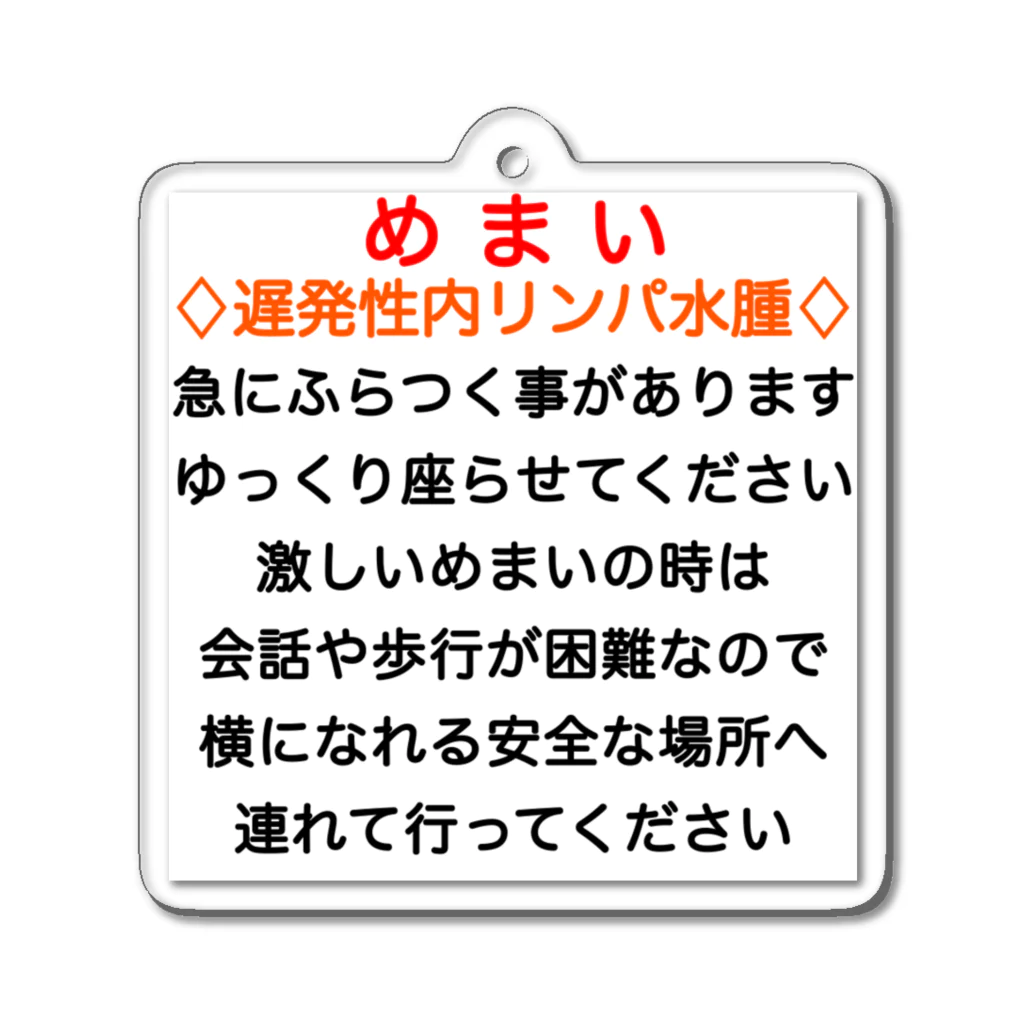 めまい
◇遅発性内リンパ水腫◇
急にふらつく事があります
ゆっくり座らせてください
激しいめまいの時は
会話や歩行が困難なので
横になれる安全な場所へ
連れて行ってください